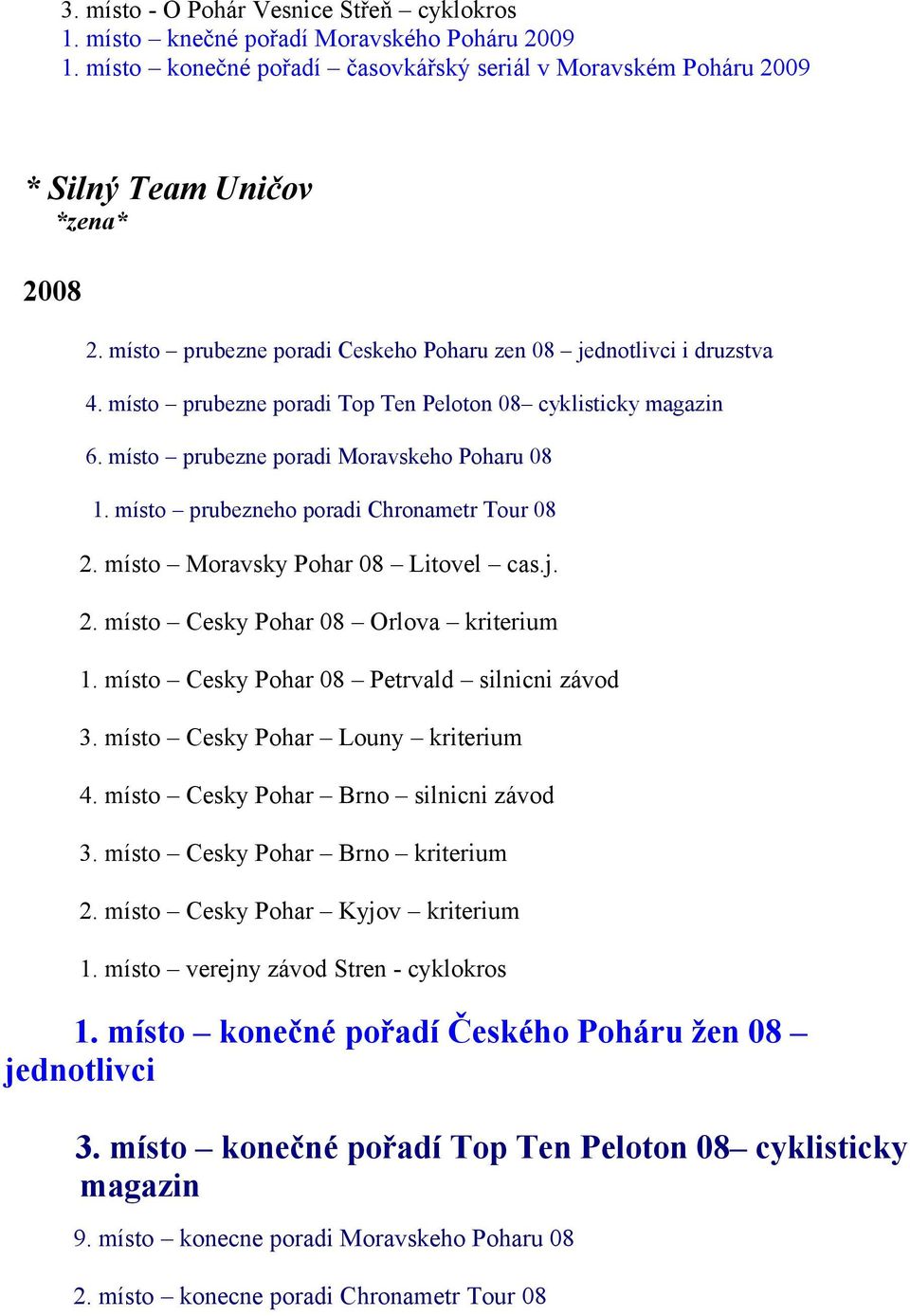 3. místo - O Pohár Vesnice Střeň – cyklokros
1. místo – knečné pořadí Moravského Poháru 2009
1. místo – konečné pořadí – časovkářský seriál v Moravském Poháru 2009

* Silný Team Uničov
*zena*

2008

2. místo – prubezne poradi Ceskeho Poharu zen 08 – jednotlivci i druzstva

4. místo – prubezne poradi Top Ten Peloton 08– cyklisticky magazin

6. místo – prubezne poradi Moravskeho Poharu 08

1. místo – prubezneho poradi Chronametr Tour 08

2. místo – Moravsky Pohar 08 – Litovel – cas.j.

2. místo – Cesky Pohar 08 – Orlova – kriterium

1. místo – Cesky Pohar 08 – Petrvald – silnicni závod

3. místo – Cesky Pohar – Louny – kriterium

4. místo – Cesky Pohar – Brno – silnicni závod

3. místo – Cesky Pohar – Brno – kriterium

2. místo – Cesky Pohar – Kyjov – kriterium

1. místo – verejny závod Stren - cyklokros

1. místo – konečné pořadí Českého Poháru žen 08 – jednotlivci

3. místo – konečné pořadí Top Ten Peloton 08– cyklisticky magazin

9. místo – konecne poradi Moravskeho Poharu 08

2. místo – konecne poradi Chronametr Tour 08